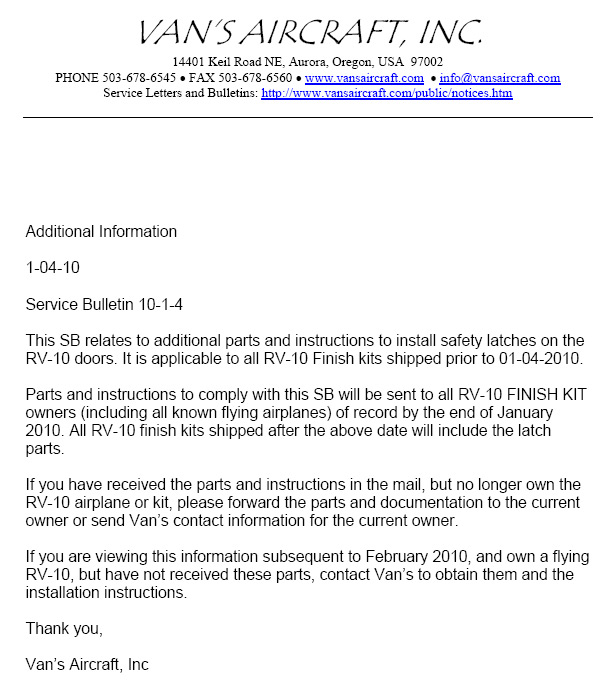 VAN'S AIRCRAFT, INC.

14401 Keil Road NE, Aurora, Oregon, USA 97002
PHONE 503-678-6545 • FAX 503-678-6560 • www.vansaircraft.com • info@vansaircraft.com
Service Letters and Bulletins: http://www.vansaircraft.com/public/notices.htm

Additional Information

1-04-10

Service Bulletin 10-1-4

This SB relates to additional parts and instructions to install safety latches on the RV-10 doors. It is applicable to all RV-10 Finish kits shipped prior to 01-04-2010.

Parts and instructions to comply with this SB will be sent to all RV-10 FINISH KIT owners (including all known flying airplanes) of record by the end of January 2010. All RV-10 finish kits shipped after the above date will include the latch parts.

If you have received the parts and instructions in the mail, but no longer own the RV-10 airplane or kit, please forward the parts and documentation to the current owner or send Van's contact information for the current owner.

If you are viewing this information subsequent to February 2010, and own a flying RV-10, but have not received these parts, contact Van's to obtain them and the installation instructions.

Thank you,

Van's Aircraft, Inc